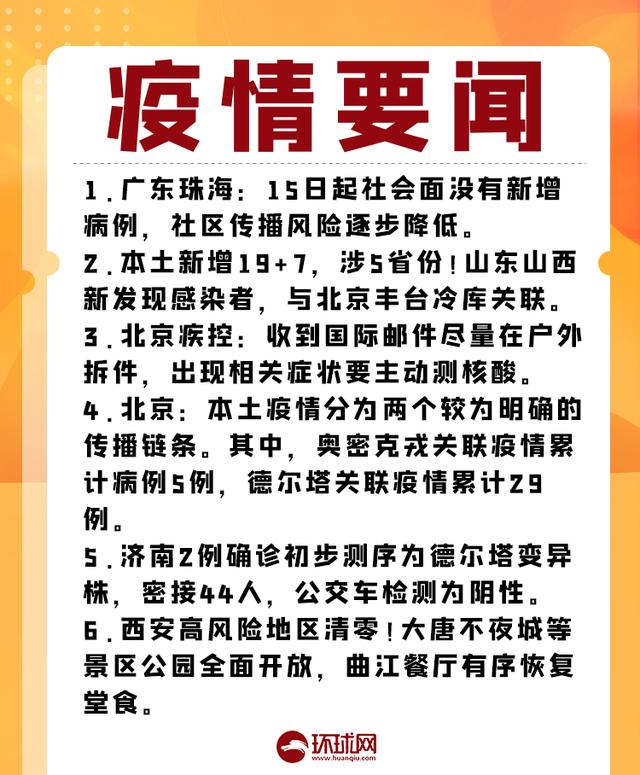 疫情要闻

1．广东珠海：15日起社会面没有新增病例，社区传播风险逐步降低。

2．本土新增19+7，涉5省份！山东山西新发现感染者，与北京丰台冷库关联。

3．北京疾控：收到国际邮件尽量在户外拆件，出现相关症状要主动测核酸。

4．北京：本土疫情分为两个较为明确的传播链条。其中，奥密克戎关联疫情累计病例5例，德尔塔关联疫情累计29例。

5．济南2例确诊初步测序为德尔塔变异株，密接44人，公交车检测为阴性。

6．西安高风险地区清零！大唐不夜城等景区公园全面开放，曲江餐厅有序恢复堂食。

环球网
www.huanqiu.com